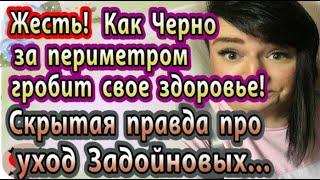 Жесть! Как Черно за периметром гробит свое здоровье!
Скрытая правда про уход Задойновых...